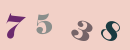 7 5 3 8